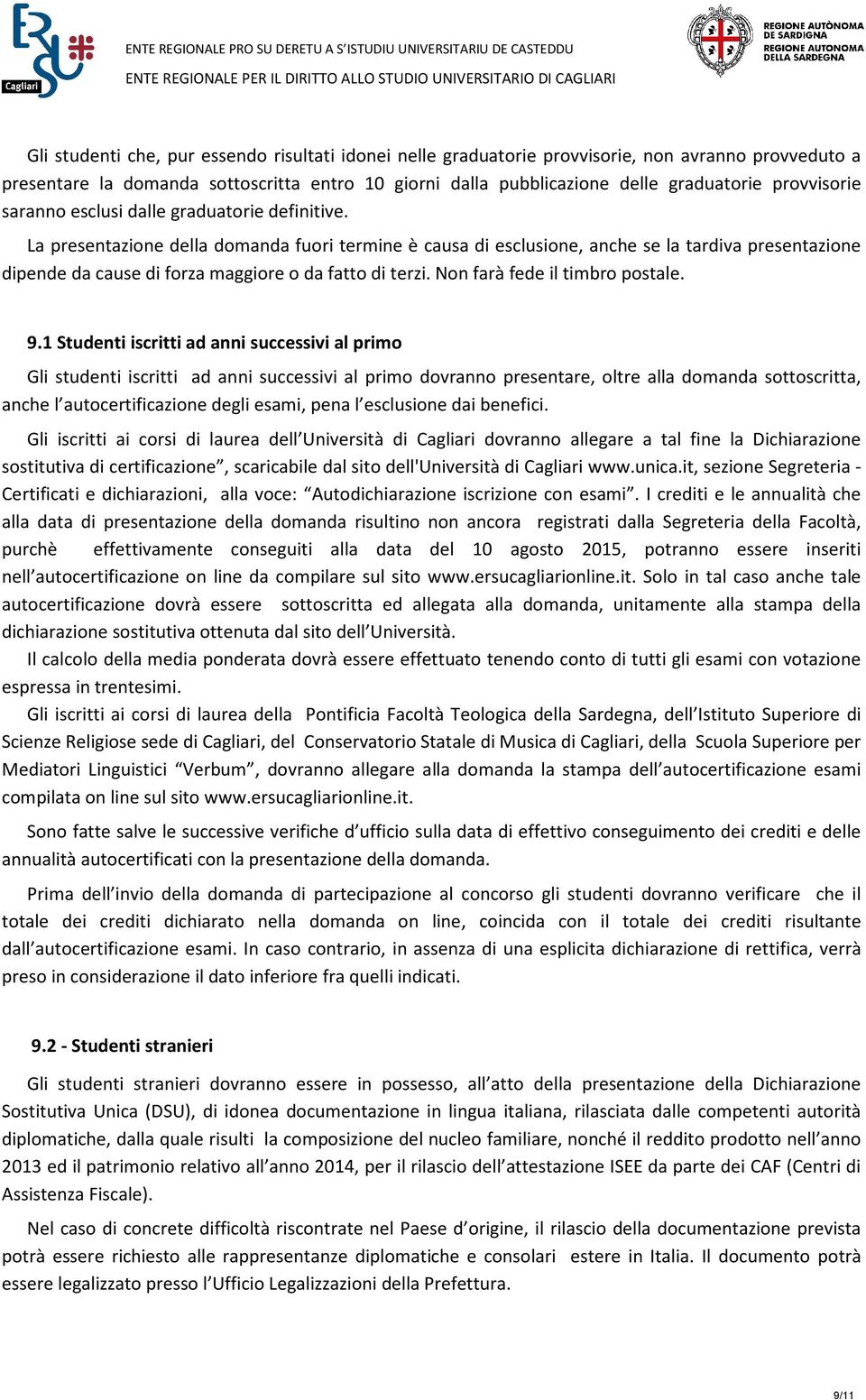 ERSU Cagliari

ENTE REGIONALE PRO SU DERETU A S'ISTUDIU UNIVERSITARIU DE CASTEDDU
ENTE REGIONALE PER IL DIRITTO ALLO STUDIO UNIVERSITARIO DI CAGLIARI

REGIONE AUTÒNOMA DE SARDIGNA
REGIONE AUTONOMA DELLA SARDEGNA

Gli studenti che, pur essendo risultati idonei nelle graduatorie provvisorie, non avranno provveduto a presentare la domanda sottoscritta entro 10 giorni dalla pubblicazione delle graduatorie provvisorie saranno esclusi dalle graduatorie definitive.

La presentazione della domanda fuori termine è causa di esclusione, anche se la tardiva presentazione dipende da cause di forza maggiore o da fatto di terzi. Non farà fede il timbro postale.

9.1 Studenti iscritti ad anni successivi al primo

Gli studenti iscritti ad anni successivi al primo dovranno presentare, oltre alla domanda sottoscritta, anche l'autocertificazione degli esami, pena l'esclusione dai benefici.

Gli iscritti ai corsi di laurea dell'Università di Cagliari dovranno allegare a tal fine la Dichiarazione sostitutiva di certificazione", scaricabile dal sito dell'Università di Cagliari www.unica.it, sezione Segreteria - Certificati e dichiarazioni, alla voce: "Autodichiarazione iscrizione con esami". I crediti e le annualità che alla data di presentazione della domanda risultino non ancora registrati dalla Segreteria della Facoltà, purchè effettivamente conseguiti alla data del 10 agosto 2015, potranno essere inseriti nell'autocertificazione on line da compilare sul sito www.ersucagliarionline.it. Solo in tal caso anche tale autocertificazione dovrà essere sottoscritta ed allegata alla domanda, unitamente alla stampa della dichiarazione sostitutiva ottenuta dal sito dell'Università.

Il calcolo della media ponderata dovrà essere effettuato tenendo conto di tutti gli esami con votazione espressa in trentesimi.

Gli iscritti ai corsi di laurea della Pontificia Facoltà Teologica della Sardegna, dell'Istituto Superiore di Scienze Religiose sede di Cagliari, del Conservatorio Statale di Musica di Cagliari, della Scuola Superiore per Mediatori Linguistici "Verbum", dovranno allegare alla domanda la stampa dell'autocertificazione esami compilata on line sul sito www.ersucagliarionline.it.

Sono fatte salve le successive verifiche d'ufficio sulla data di effettivo conseguimento dei crediti e delle annualità autocertificati con la presentazione della domanda.

Prima dell'invio della domanda di partecipazione al concorso gli studenti dovranno verificare che il totale dei crediti dichiarato nella domanda on line, coincida con il totale dei crediti risultante dall'autocertificazione esami. In caso contrario, in assenza di una esplicita dichiarazione di rettifica, verrà preso in considerazione il dato inferiore fra quelli indicati.

9.2 - Studenti stranieri

Gli studenti stranieri dovranno essere in possesso, all'atto della presentazione della Dichiarazione Sostitutiva Unica (DSU), di idonea documentazione in lingua italiana, rilasciata dalle competenti autorità diplomatiche, dalla quale risulti la composizione del nucleo familiare, nonché il reddito prodotto nell'anno 2013 ed il patrimonio relativo all'anno 2014, per il rilascio dell'attestazione ISEE da parte dei CAF (Centri di Assistenza Fiscale).

Nel caso di concrete difficoltà riscontrate nel Paese d'origine, il rilascio della documentazione prevista potrà essere richiesto alle rappresentanze diplomatiche e consolari estere in Italia. Il documento potrà essere legalizzato presso l'Ufficio Legalizzazioni della Prefettura.

9/11